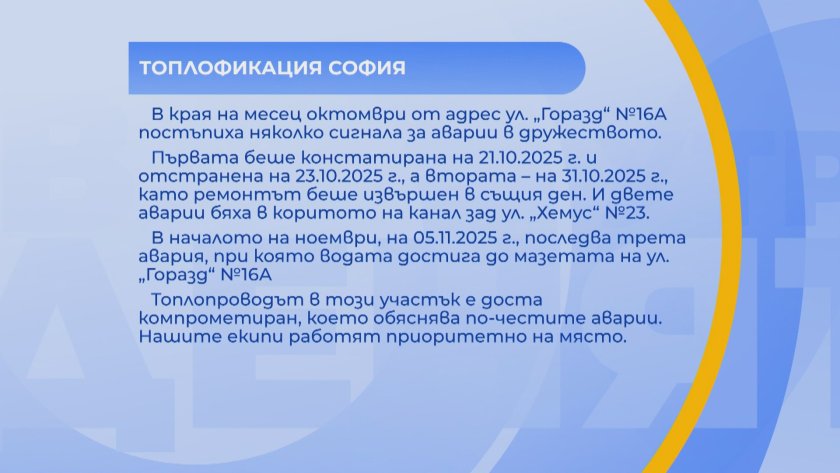 ТОПЛОФИКАЦИЯ СОФИЯ

В края на месец октомври от адрес ул. „Горазд“ №16А постъпиха няколко сигнала за аварии в дружеството.

Първата беше констатирана на 21.10.2025 г. и отстранена на 23.10.2025 г., а втората – на 31.10.2025 г., като ремонтът беше извършен в същия ден. И двете аварии бяха в коритото на канал зад ул. „Хемус“ №23.

В началото на ноември, на 05.11.2025 г., последва трета авария, при която водата достига до мазетата на ул. „Горазд“ №16А

Топлопроводът в този участък е доста компрометиран, което обяснява по-честите аварии. Нашите екипи работят приоритетно на място.